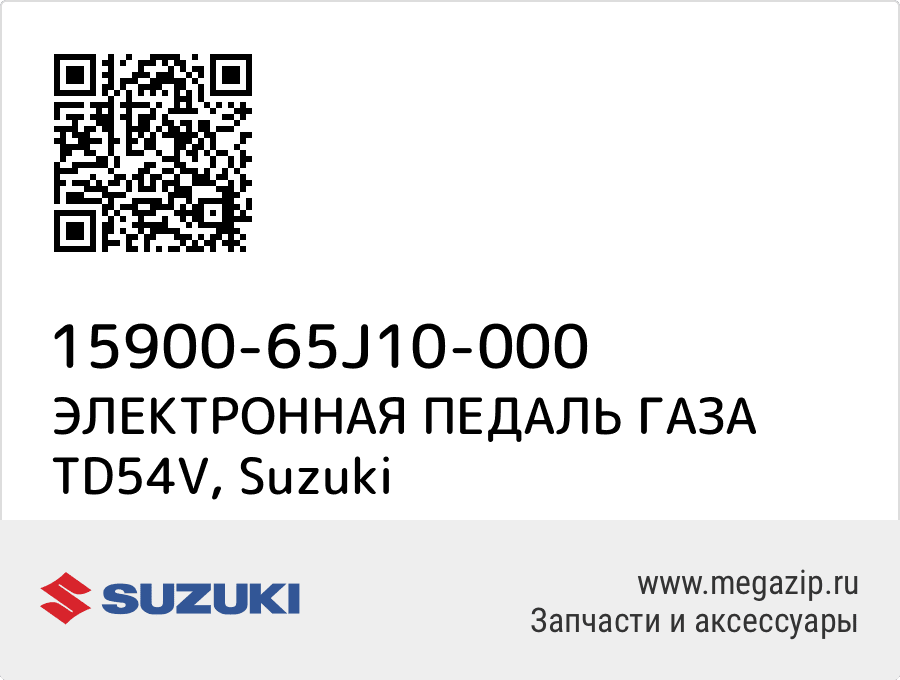 15900-65J10-000
ЭЛЕКТРОННАЯ ПЕДАЛЬ ГАЗА TD54V, Suzuki

SUZUKI

www.megazip.ru
Запчасти и аксессуары